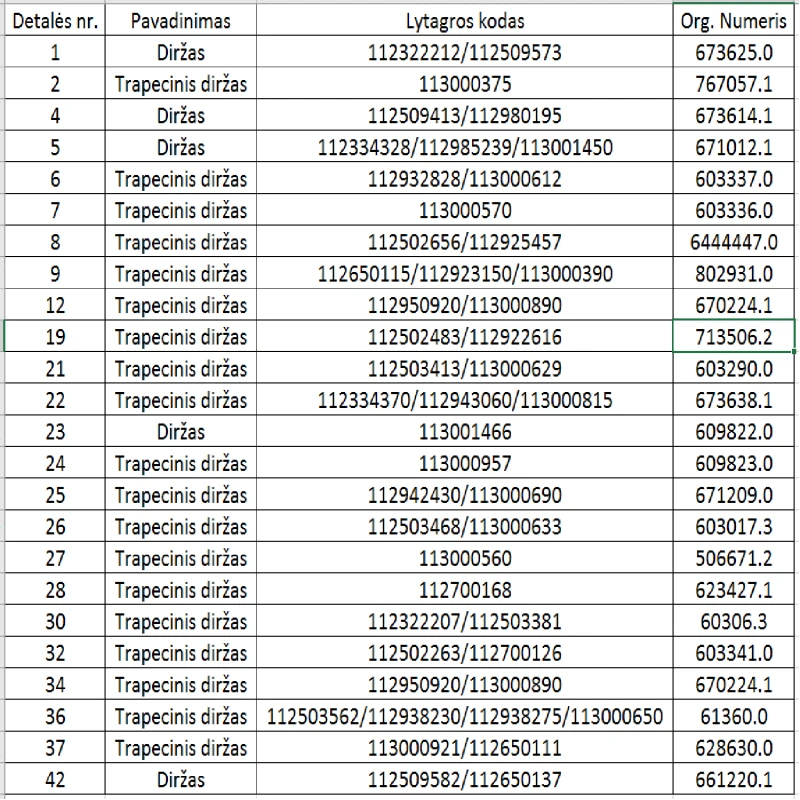 | Detalės nr. | Pavadinimas | Lytagros kodas | Org. Numeris |
|---|---|---|---|
| 1 | Diržas | 112322212/112509573 | 673625.0 |
| 2 | Trapecinis diržas | 113000375 | 767057.1 |
| 4 | Diržas | 112509413/112980195 | 673614.1 |
| 5 | Diržas | 112334328/112985239/113001450 | 671012.1 |
| 6 | Trapecinis diržas | 112932828/113000612 | 603337.0 |
| 7 | Trapecinis diržas | 113000570 | 603336.0 |
| 8 | Trapecinis diržas | 112502656/112925457 | 6444447.0 |
| 9 | Trapecinis diržas | 112650115/112923150/113000390 | 802931.0 |
| 12 | Trapecinis diržas | 112950920/113000890 | 670224.1 |
| 19 | Trapecinis diržas | 112502483/112922616 | 713506.2 |
| 21 | Trapecinis diržas | 112503413/113000629 | 603290.0 |
| 22 | Trapecinis diržas | 112334370/112943060/113000815 | 673638.1 |
| 23 | Diržas | 113001466 | 609822.0 |
| 24 | Trapecinis diržas | 113000957 | 609823.0 |
| 25 | Trapecinis diržas | 112942430/113000690 | 671209.0 |
| 26 | Trapecinis diržas | 112503468/113000633 | 603017.3 |
| 27 | Trapecinis diržas | 113000560 | 506671.2 |
| 28 | Trapecinis diržas | 112700168 | 623427.1 |
| 30 | Trapecinis diržas | 112322207/112503381 | 60306.3 |
| 32 | Trapecinis diržas | 112502263/112700126 | 603341.0 |
| 34 | Trapecinis diržas | 112950920/113000890 | 670224.1 |
| 36 | Trapecinis diržas | 112503562/112938230/112938275/113000650 | 61360.0 |
| 37 | Trapecinis diržas | 113000921/112650111 | 628630.0 |
| 42 | Diržas | 112509582/112650137 | 661220.1 |